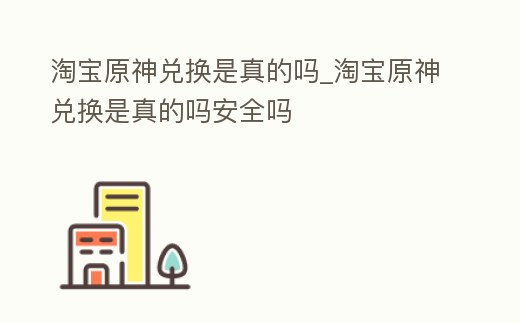 淘宝原神兑换是真的吗_淘宝原神兑换是真的吗安全吗